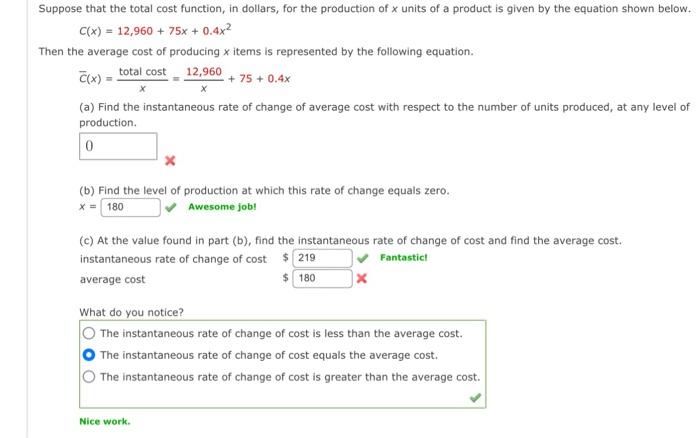 Suppose that the total cost function, in dollars, for the production of $x$ units of a product is given by the equation shown below.

$C(x) = 12,960 + 75x + 0.4x^2$

Then the average cost of producing $x$ items is represented by the following equation.

$\overline{C}(x) = \frac{\text{total cost}}{x} = \frac{12,960}{x} + 75 + 0.4x$

(a) Find the instantaneous rate of change of average cost with respect to the number of units produced, at any level of production.

0

(b) Find the level of production at which this rate of change equals zero.
$x =$ 180 Awesome job!

(c) At the value found in part (b), find the instantaneous rate of change of cost and find the average cost.
instantaneous rate of change of cost $ 219 Fantastic!
average cost $ 180

What do you notice?
The instantaneous rate of change of cost is less than the average cost.
The instantaneous rate of change of cost equals the average cost.
The instantaneous rate of change of cost is greater than the average cost.

Nice work.